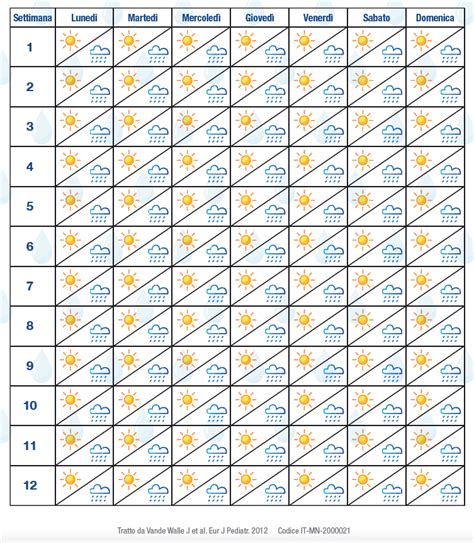 | Settimana | Lunedì | Martedì | Mercoledì | Giovedì | Venerdì | Sabato | Domenica |
|---|---|---|---|---|---|---|---|
| 1 | | | | | | | |
| 2 | | | | | | | |
| 3 | | | | | | | |
| 4 | | | | | | | |
| 5 | | | | | | | |
| 6 | | | | | | | |
| 7 | | | | | | | |
| 8 | | | | | | | |
| 9 | | | | | | | |
| 10 | | | | | | | |
| 11 | | | | | | | |
| 12 | | | | | | | |

Tratto da Vande Walle J et al. Eur J Pediatr. 2012 Codice IT-MN-2000021